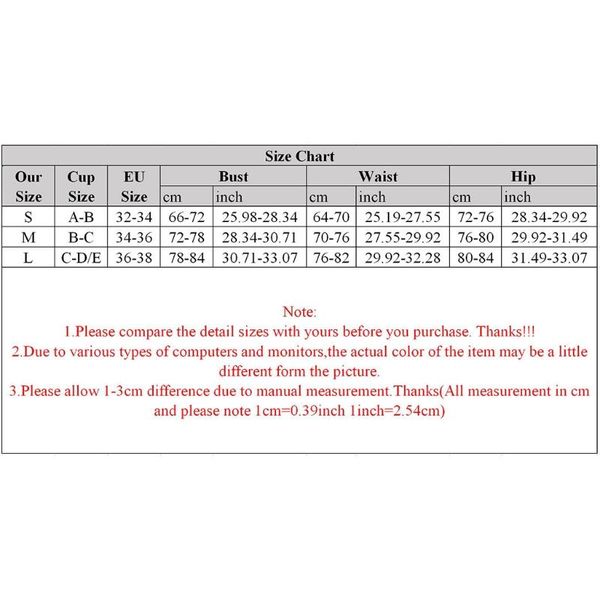 Size Chart

| Our Size | Cup Size | EU Size | Bust cm | Bust inch | Waist cm | Waist inch | Hip cm | Hip inch |
|---|---|---|---|---|---|---|---|---|
| S | A-B | 32-34 | 66-72 | 25.98-28.34 | 64-70 | 25.19-27.55 | 72-76 | 28.34-29.92 |
| M | B-C | 34-36 | 72-78 | 28.34-30.71 | 70-76 | 27.55-29.92 | 76-80 | 29.92-31.49 |
| L | C-D/E | 36-38 | 78-84 | 30.71-33.07 | 76-82 | 29.92-32.28 | 80-84 | 31.49-33.07 |

Note:
1.Please compare the detail sizes with yours before you purchase. Thanks!!!
2.Due to various types of computers and monitors,the actual color of the item may be a little different form the picture.
3.Please allow 1-3cm difference due to manual measurement.Thanks(All measurement in cm and please note 1cm=0.39inch 1inch=2.54cm)